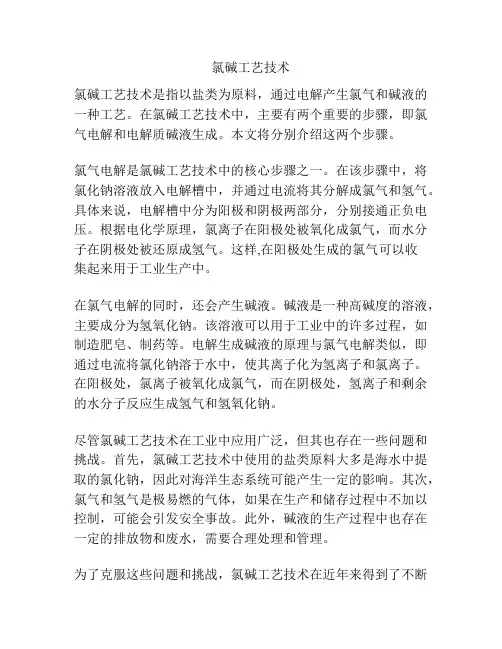 氯碱工艺技术

氯碱工艺技术是指以盐类为原料，通过电解产生氯气和碱液的一种工艺。在氯碱工艺技术中，主要有两个重要的步骤，即氯气电解和电解质碱液生成。本文将分别介绍这两个步骤。

氯气电解是氯碱工艺技术中的核心步骤之一。在该步骤中，将氯化钠溶液放入电解槽中，并通过电流将其分解成氯气和氢气。具体来说，电解槽中分为阳极和阴极两部分，分别接通正负电压。根据电化学原理，氯离子在阳极处被氧化成氯气，而水分子在阴极处被还原成氢气。这样,在阳极处生成的氯气可以收集起来用于工业生产中。

在氯气电解的同时，还会产生碱液。碱液是一种高碱度的溶液，主要成分为氢氧化钠。该溶液可以用于工业中的许多过程，如制造肥皂、制药等。电解生成碱液的原理与氯气电解类似，即通过电流将氯化钠溶于水中，使其离子化为氢离子和氯离子。在阳极处，氯离子被氧化成氯气，而在阴极处，氢离子和剩余的水分子反应生成氢气和氢氧化钠。

尽管氯碱工艺技术在工业中应用广泛，但其也存在一些问题和挑战。首先，氯碱工艺技术中使用的盐类原料大多是海水中提取的氯化钠，因此对海洋生态系统可能产生一定的影响。其次，氯气和氢气是极易燃的气体，如果在生产和储存过程中不加以控制，可能会引发安全事故。此外，碱液的生产过程中也存在一定的排放物和废水，需要合理处理和管理。

为了克服这些问题和挑战，氯碱工艺技术在近年来得到了不断